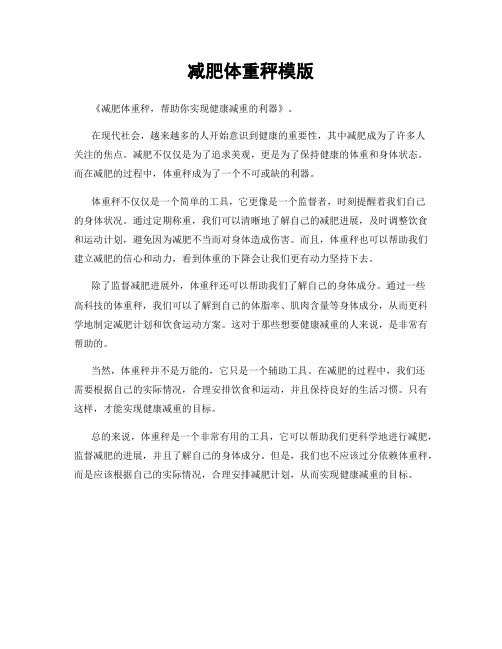 减肥体重秤模版

《减肥体重秤，帮助你实现健康减重的利器》。

在现代社会，越来越多的人开始意识到健康的重要性，其中减肥成为了许多人关注的焦点。减肥不仅仅是为了追求美观，更是为了保持健康的体重和身体状态。而在减肥的过程中，体重秤成为了一个不可或缺的利器。

体重秤不仅仅是一个简单的工具，它更像是一个监督者，时刻提醒着我们自己的身体状况。通过定期称重，我们可以清晰地了解自己的减肥进展，及时调整饮食和运动计划，避免因为减肥不当而对身体造成伤害。而且，体重秤也可以帮助我们建立减肥的信心和动力，看到体重的下降会让我们更有动力坚持下去。

除了监督减肥进展外，体重秤还可以帮助我们了解自己的身体成分。通过一些高科技的体重秤，我们可以了解到自己的体脂率、肌肉含量等身体成分，从而更科学地制定减肥计划和饮食运动方案。这对于那些想要健康减重的人来说，是非常有帮助的。

当然，体重秤并不是万能的，它只是一个辅助工具。在减肥的过程中，我们还需要根据自己的实际情况，合理安排饮食和运动，并且保持良好的生活习惯。只有这样，才能实现健康减重的目标。

总的来说，体重秤是一个非常有用的工具，它可以帮助我们更科学地进行减肥，监督减肥的进展，并且了解自己的身体成分。但是，我们也不应该过分依赖体重秤，而是应该根据自己的实际情况，合理安排减肥计划，从而实现健康减重的目标。